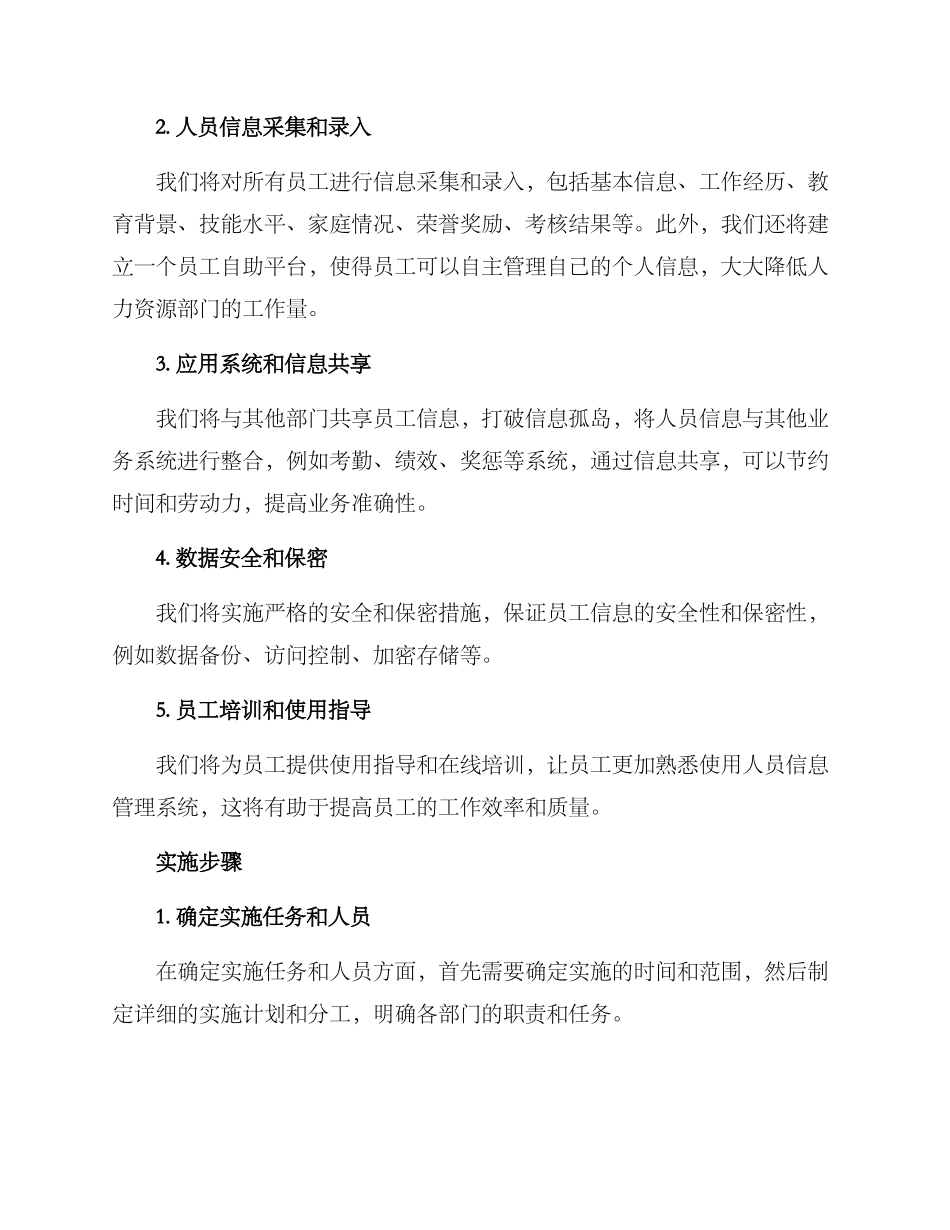 2. 人员信息采集和录入

我们将对所有员工进行信息采集和录入，包括基本信息、工作经历、教育背景、技能水平、家庭情况、荣誉奖励、考核结果等。此外，我们还将建立一个员工自助平台，使得员工可以自主管理自己的个人信息，大大降低人力资源部门的工作量。

3. 应用系统和信息共享

我们将与其他部门共享员工信息，打破信息孤岛，将人员信息与其他业务系统进行整合，例如考勤、绩效、奖惩等系统，通过信息共享，可以节约时间和劳动力，提高业务准确性。

4. 数据安全和保密

我们将实施严格的安全和保密措施，保证员工信息的安全性和保密性，例如数据备份、访问控制、加密存储等。

5. 员工培训和使用指导

我们将为员工提供使用指导和在线培训，让员工更加熟悉使用人员信息管理系统，这将有助于提高员工的工作效率和质量。

实施步骤

1. 确定实施任务和人员

在确定实施任务和人员方面，首先需要确定实施的时间和范围，然后制定详细的实施计划和分工，明确各部门的职责和任务。